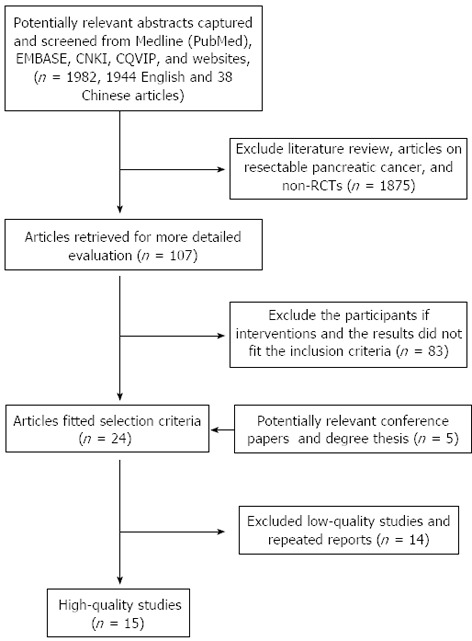 Potentially relevant abstracts captured and screened from Medline (PubMed), EMBASE, CNKI, CQVIP, and websites, ($n$ = 1982, 1944 English and 38 Chinese articles)

Exclude literature review, articles on resectable pancreatic cancer, and non-RCTs ($n$ = 1875)

Articles retrieved for more detailed evaluation ($n$ = 107)

Exclude the participants if interventions and the results did not fit the inclusion criteria ($n$ = 83)

Articles fitted selection criteria ($n$ = 24)

Potentially relevant conference papers and degree thesis ($n$ = 5)

Excluded low-quality studies and repeated reports ($n$ = 14)

High-quality studies ($n$ = 15)